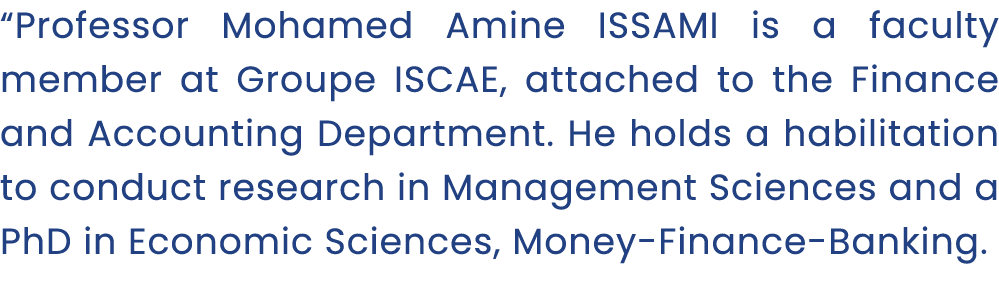 “Professor Mohamed Amine ISSAMI is a faculty member at Groupe ISCAE, attached to the Finance and Accounting Department. He holds a habilitation to conduct research in Management Sciences and a PhD in Economic Sciences, Money-Finance-Banking.